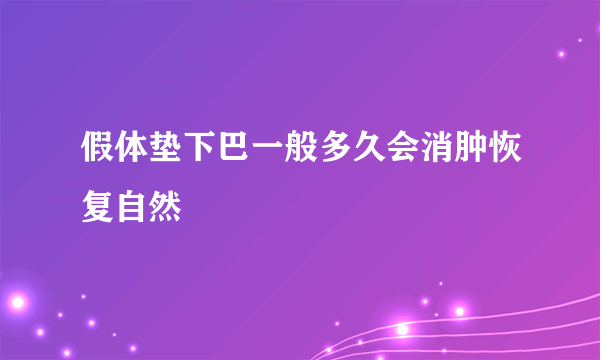 假体垫下巴一般多久会消肿恢复自然